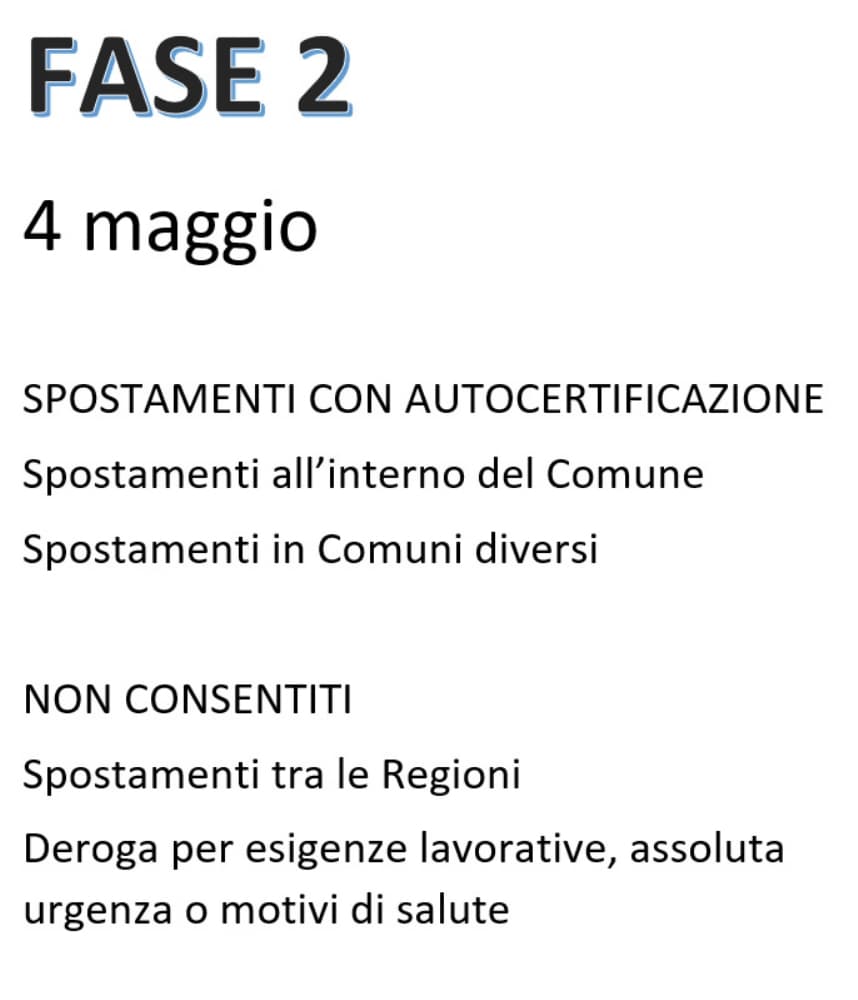 FASE 2

4 maggio

SPOSTAMENTI CON AUTOCERTIFICAZIONE

Spostamenti all'interno del Comune

Spostamenti in Comuni diversi

NON CONSENTITI

Spostamenti tra le Regioni

Deroga per esigenze lavorative, assoluta urgenza o motivi di salute